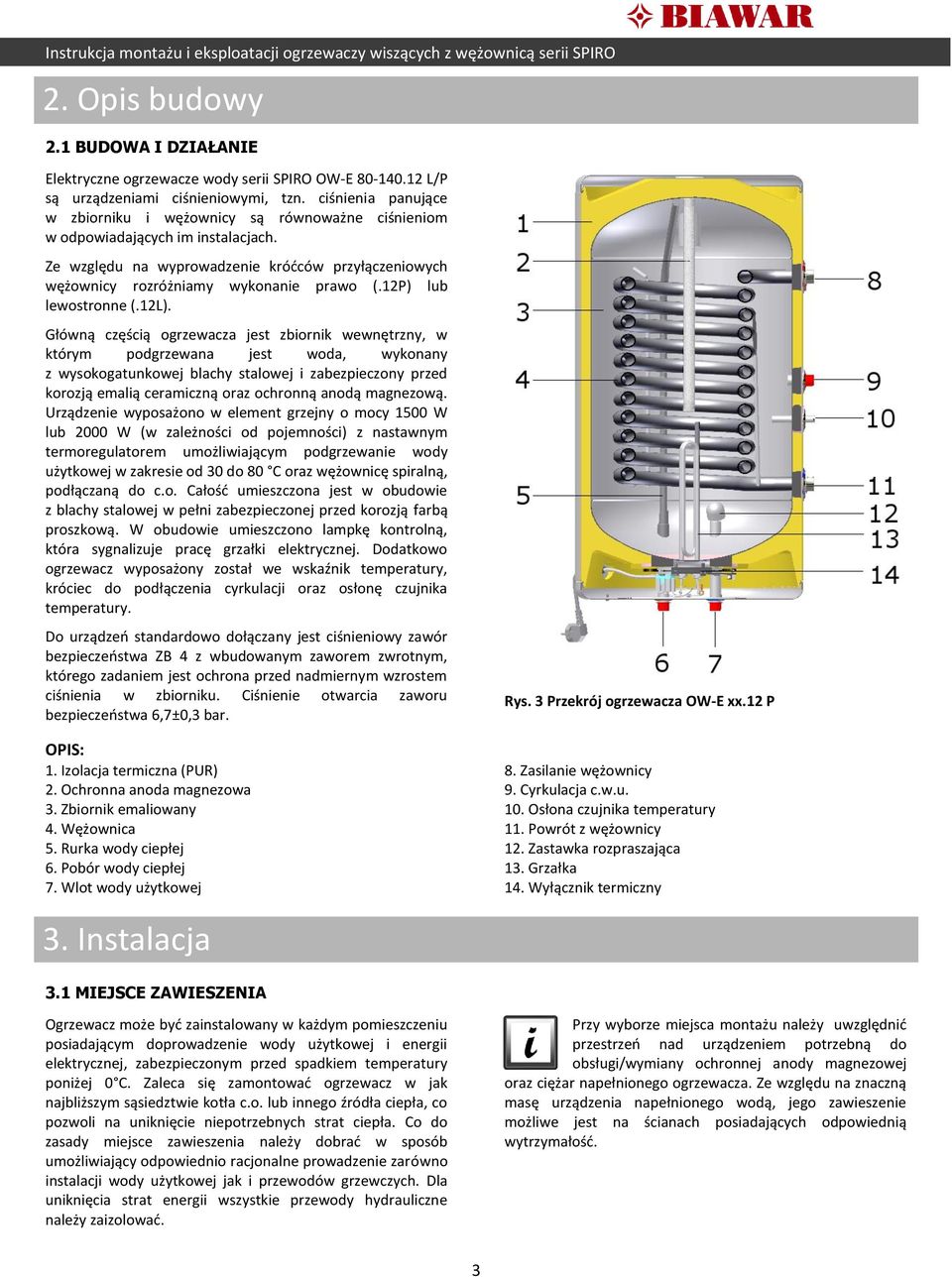 BIAWAR

Instrukcja montażu i eksploatacji ogrzewaczy wiszących z wężownicą serii SPIRO

2. Opis budowy

2.1 BUDOWA I DZIAŁANIE

Elektryczne ogrzewacze wody serii SPIRO OW-E 80-140.12 L/P są urządzeniami ciśnieniowymi, tzn. ciśnienia panujące w zbiorniku i wężownicy są równoważne ciśnieniom w odpowiadających im instalacjach.

Ze względu na wyprowadzenie króćców przyłączeniowych wężownicy rozróżniamy wykonanie prawo (.12P) lub lewostronne (.12L).

Główną częścią ogrzewacza jest zbiornik wewnętrzny, w którym podgrzewana jest woda, wykonany z wysokogatunkowej blachy stalowej i zabezpieczony przed korozją emalią ceramiczną oraz ochronną anodą magnezową. Urządzenie wyposażono w element grzejny o mocy 1500 W lub 2000 W (w zależności od pojemności) z nastawnym termoregulatorem umożliwiającym podgrzewanie wody użytkowej w zakresie od 30 do 80 °C oraz wężownicę spiralną, podłączaną do c.o. Całość umieszczona jest w obudowie z blachy stalowej w pełni zabezpieczonej przed korozją farbą proszkową. W obudowie umieszczono lampkę kontrolną, która sygnalizuje pracę grzałki elektrycznej. Dodatkowo ogrzewacz wyposażony został we wskaźnik temperatury, króciec do podłączenia cyrkulacji oraz osłonę czujnika temperatury.

Do urządzeń standardowo dołączany jest ciśnieniowy zawór bezpieczeństwa ZB 4 z wbudowanym zaworem zwrotnym, którego zadaniem jest ochrona przed nadmiernym wzrostem ciśnienia w zbiorniku. Ciśnienie otwarcia zaworu bezpieczeństwa 6,7±0,3 bar.

1
2
3
4
5
6
7
8
9
10
11
12
13
14

Rys. 3 Przekrój ogrzewacza OW-E xx.12 P

OPIS:
1. Izolacja termiczna (PUR)
2. Ochronna anoda magnezowa
3. Zbiornik emaliowany
4. Wężownica
5. Rurka wody ciepłej
6. Pobór wody ciepłej
7. Wlot wody użytkowej

8. Zasilanie wężownicy
9. Cyrkulacja c.w.u.
10. Osłona czujnika temperatury
11. Powrót z wężownicy
12. Zastawka rozpraszająca
13. Grzałka
14. Wyłącznik termiczny

3. Instalacja

3.1 MIEJSCE ZAWIESZENIA

Ogrzewacz może być zainstalowany w każdym pomieszczeniu posiadającym doprowadzenie wody użytkowej i energii elektrycznej, zabezpieczonym przed spadkiem temperatury poniżej 0°C. Zaleca się zamontować ogrzewacz w jak najbliższym sąsiedztwie kotła c.o. lub innego źródła ciepła, co pozwoli na uniknięcie niepotrzebnych strat ciepła. Co do zasady miejsce zawieszenia należy dobrać w sposób umożliwiający odpowiednio racjonalne prowadzenie zarówno instalacji wody użytkowej jak i przewodów grzewczych. Dla uniknięcia strat energii wszystkie przewody hydrauliczne należy zaizolować.

i

Przy wyborze miejsca montażu należy uwzględnić przestrzeń nad urządzeniem potrzebną do obsługi/wymiany ochronnej anody magnezowej oraz ciężar napełnionego ogrzewacza. Ze względu na znaczną masę urządzenia napełnionego wodą, jego zawieszenie możliwe jest na ścianach posiadających odpowiednią wytrzymałość.

3